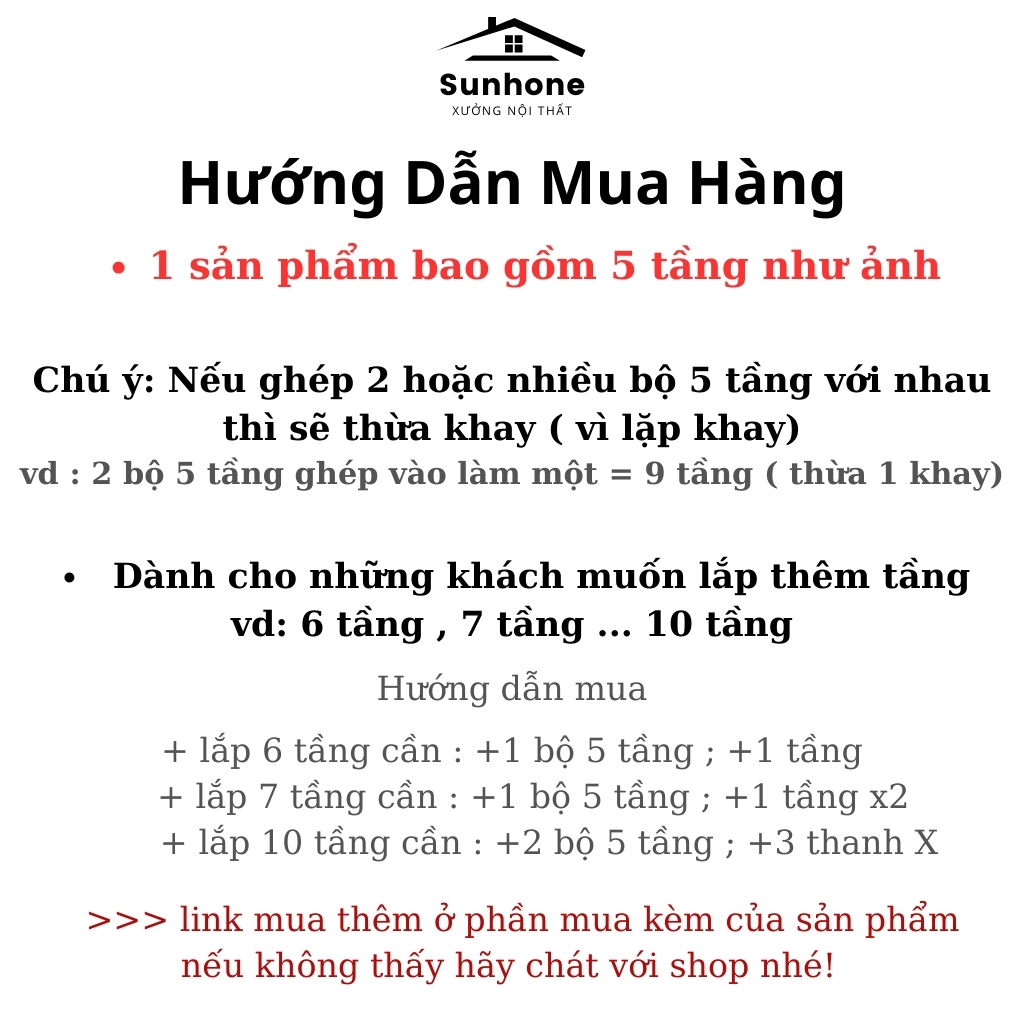 Sunhone
XƯỞNG NỘI THẤT

Hướng Dẫn Mua Hàng

• 1 sản phẩm bao gồm 5 tầng như ảnh

Chú ý: Nếu ghép 2 hoặc nhiều bộ 5 tầng với nhau thì sẽ thừa khay ( vì lặp khay)
vd : 2 bộ 5 tầng ghép vào làm một = 9 tầng ( thừa 1 khay)

• Dành cho những khách muốn lắp thêm tầng vd: 6 tầng , 7 tầng ... 10 tầng

Hướng dẫn mua

+ lắp 6 tầng cần : +1 bộ 5 tầng ; +1 tầng
+ lắp 7 tầng cần : +1 bộ 5 tầng ; +1 tầng x2
+ lắp 10 tầng cần : +2 bộ 5 tầng ; +3 thanh X

>>> link mua thêm ở phần mua kèm của sản phẩm nếu không thấy hãy chát với shop nhé!